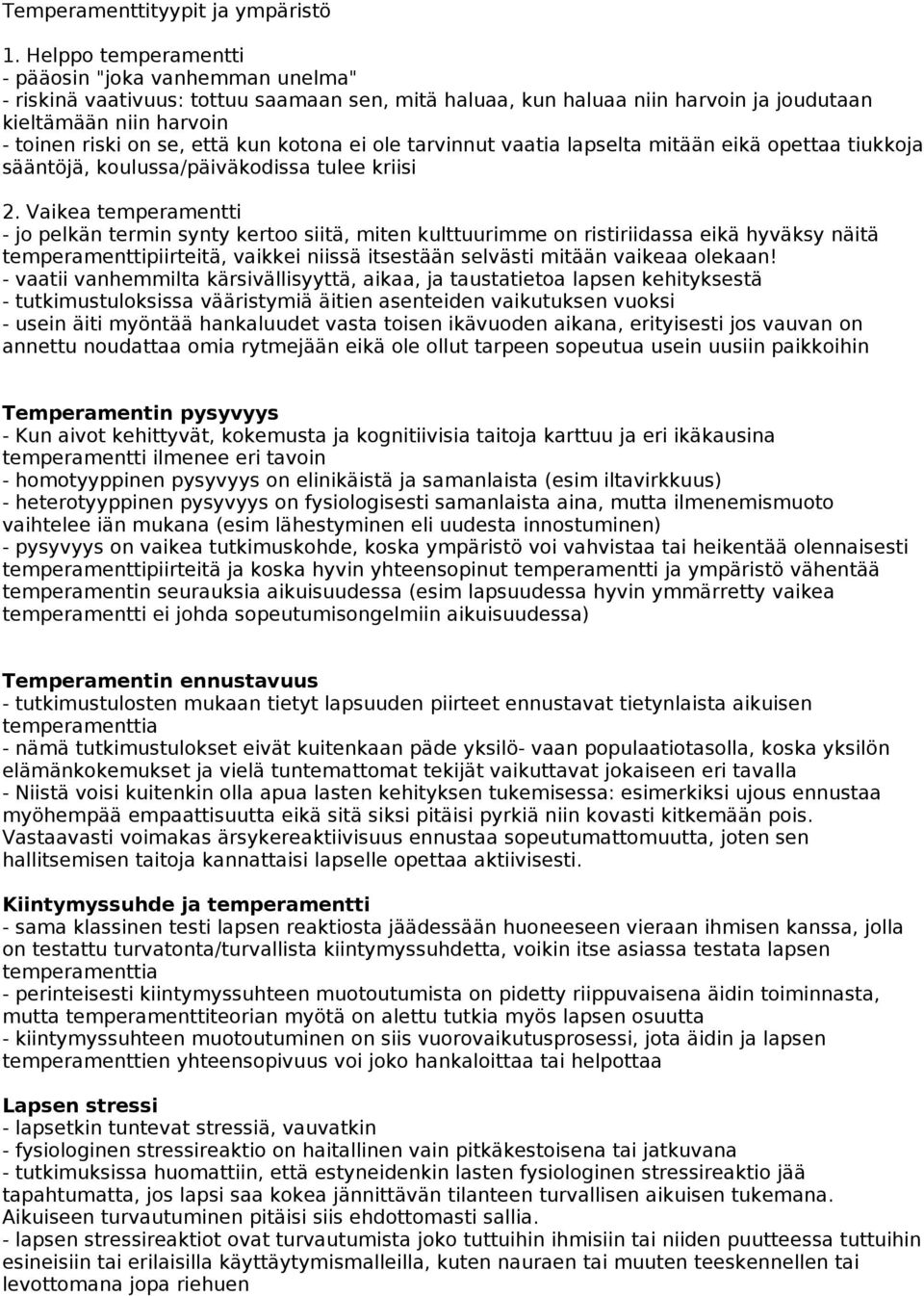 Temperamenttityypit ja ympäristö

1. Helppo temperamentti
- pääosin "joka vanhemman unelma"
- riskinä vaativuus: tottuu saamaan sen, mitä haluaa, kun haluaa niin harvoin ja joudutaan kieltämään niin harvoin
- toinen riski on se, että kun kotona ei ole tarvinnut vaatia lapselta mitään eikä opettaa tiukkoja sääntöjä, koulussa/päiväkodissa tulee kriisi

2. Vaikea temperamentti
- jo pelkän termin synty kertoo siitä, miten kulttuurimme on ristiriidassa eikä hyväksy näitä temperamenttipiirteitä, vaikkei niissä itsestään selvästi mitään vaikeaa olekaan!
- vaatii vanhemmilta kärsivällisyyttä, aikaa, ja taustatietoa lapsen kehityksestä
- tutkimustuloksissa vääristymiä äitien asenteiden vaikutuksen vuoksi
- usein äiti myöntää hankaluudet vasta toisen ikävuoden aikana, erityisesti jos vauvan on annettu noudattaa omia rytmejään eikä ole ollut tarpeen sopeutua usein uusiin paikkoihin

Temperamentin pysyvyys
- Kun aivot kehittyvät, kokemusta ja kognitiivisia taitoja karttuu ja eri ikäkausina temperamentti ilmenee eri tavoin
- homotyyppinen pysyvyys on elinikäistä ja samanlaista (esim iltavirkkuus)
- heterotyyppinen pysyvyys on fysiologisesti samanlaista aina, mutta ilmenemismuoto vaihtelee iän mukana (esim lähestyminen eli uudesta innostuminen)
- pysyvyys on vaikea tutkimuskohde, koska ympäristö voi vahvistaa tai heikentää olennaisesti temperamenttipiirteitä ja koska hyvin yhteensopinut temperamentti ja ympäristö vähentää temperamentin seurauksia aikuisuudessa (esim lapsuudessa hyvin ymmärretty vaikea temperamentti ei johda sopeutumisongelmiin aikuisuudessa)

Temperamentin ennustavuus
- tutkimustulosten mukaan tietyt lapsuuden piirteet ennustavat tietynlaista aikuisen temperamenttia
- nämä tutkimustulokset eivät kuitenkaan päde yksilö- vaan populaatiotasolla, koska yksilön elämänkokemukset ja vielä tuntemattomat tekijät vaikuttavat jokaiseen eri tavalla
- Niistä voisi kuitenkin olla apua lasten kehityksen tukemisessa: esimerkiksi ujous ennustaa myöhempää empaattisuutta eikä sitä siksi pitäisi pyrkiä niin kovasti kitkemään pois. Vastaavasti voimakas ärsykereaktiivisuus ennustaa sopeutumattomuutta, joten sen hallitsemisen taitoja kannattaisi lapselle opettaa aktiivisesti.

Kiintymyssuhde ja temperamentti
- sama klassinen testi lapsen reaktiosta jäädessään huoneeseen vieraan ihmisen kanssa, jolla on testattu turvatonta/turvallista kiintymyssuhdetta, voikin itse asiassa testata lapsen temperamenttia
- perinteisesti kiintymyssuhteen muotoutumista on pidetty riippuvaisena äidin toiminnasta, mutta temperamenttiteorian myötä on alettu tutkia myös lapsen osuutta
- kiintymyssuhteen muotoutuminen on siis vuorovaikutusprosessi, jota äidin ja lapsen temperamenttien yhteensopivuus voi joko hankaloittaa tai helpottaa

Lapsen stressi
- lapsetkin tuntevat stressiä, vauvatkin
- fysiologinen stressireaktio on haitallinen vain pitkäkestoisena tai jatkuvana
- tutkimuksissa huomattiin, että estyneidenkin lasten fysiologinen stressireaktio jää tapahtumatta, jos lapsi saa kokea jännittävän tilanteen turvallisen aikuisen tukemana. Aikuiseen turvautuminen pitäisi siis ehdottomasti sallia.
- lapsen stressireaktiot ovat turvautumista joko tuttuihin ihmisiin tai niiden puutteessa tuttuihin esineisiin tai erilaisilla käyttäytymismalleilla, kuten nauraen tai muuten teeskennellen tai levottomana jopa riehuen